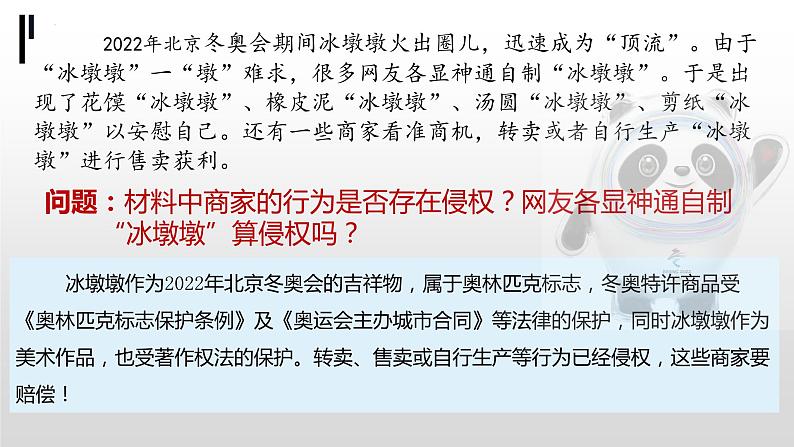 2022年北京冬奥会期间冰墩墩火出圈儿，迅速成为“顶流”。由于“冰墩墩”一“墩”难求，很多网友各显神通自制“冰墩墩”。于是出现了花馍“冰墩墩”、橡皮泥“冰墩墩”、汤圆“冰墩墩”、剪纸“冰墩墩”以安慰自己。还有一些商家看准商机，转卖或者自行生产“冰墩墩”进行售卖获利。

问题：材料中商家的行为是否存在侵权？网友各显神通自制“冰墩墩”算侵权吗？

冰墩墩作为2022年北京冬奥会的吉祥物，属于奥林匹克标志，冬奥特许商品受《奥林匹克标志保护条例》及《奥运会主办城市合同》等法律的保护，同时冰墩墩作为美术作品，也受著作权法的保护。转卖、售卖或自行生产等行为已经侵权，这些商家要赔偿！